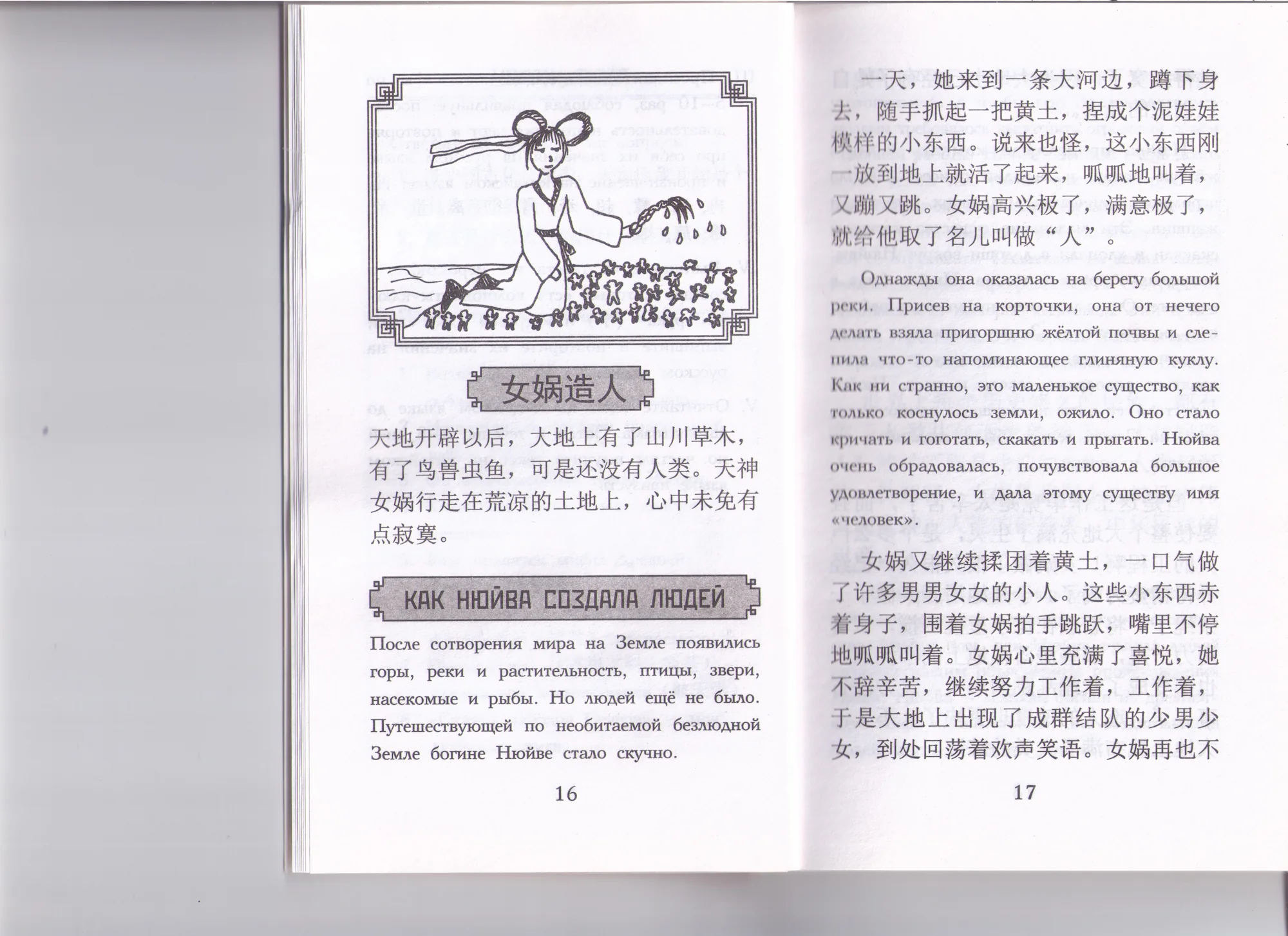 女娲造人

天地开辟以后，大地上有了山川草木，有了鸟兽虫鱼，可是还没有人类。天神女娲行走在荒凉的土地上，心中未免有点寂寞。

КАК НЮЙВА СОЗДАЛА ЛЮДЕЙ

После сотворения мира на Земле появились горы, реки и растительность, птицы, звери, насекомые и рыбы. Но людей ещё не было. Путешествующей по необитаемой безлюдной Земле богине Нюйве стало скучно.

16

一天，她来到一条大河边，蹲下身去，随手抓起一把黄土，捏成个泥娃娃模样的小东西。说来也怪，这小东西刚一放到地上就活了起来，呱呱地叫着，又蹦又跳。女娲高兴极了，满意极了，就给他取了名儿叫做“人”。

Однажды она оказалась на берегу большой реки. Присев на корточки, она от нечего делать взяла пригоршню жёлтой почвы и слепила что-то напоминающее глиняную куклу. Как ни странно, это маленькое существо, как только коснулось земли, ожило. Оно стало кричать и гоготать, скакать и прыгать. Нюйва очень обрадовалась, почувствовала большое удовлетворение, и дала этому существу имя «человек».

女娲又继续揉团着黄土，一口气做了许多男男女女的小人。这些小东西赤着身子，围着女娲拍手跳跃，嘴里不停地呱呱叫着。女娲心里充满了喜悦，她不辞辛苦，继续努力工作着，工作着，于是大地上出现了成群结队的少男少女，到处回荡着欢声笑语。女娲再也不

17